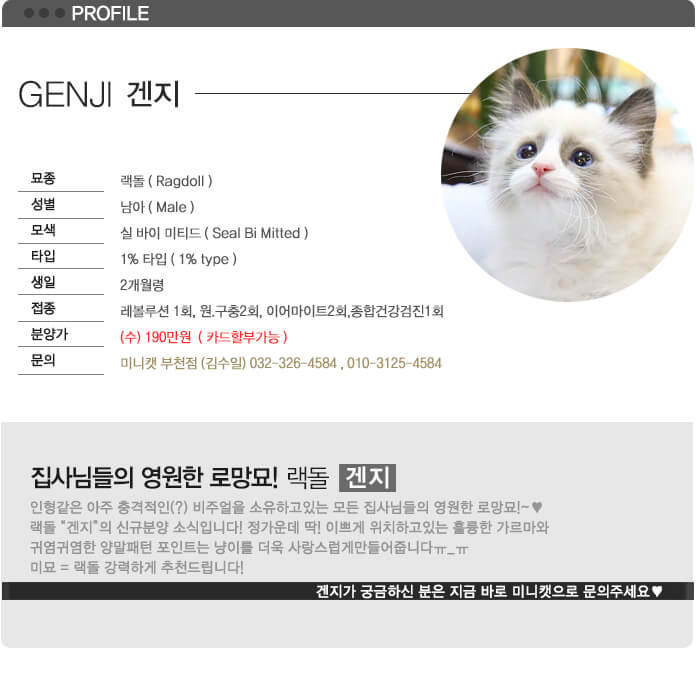 PROFILE

GENJI 겐지

| 묘종 | 랙돌 ( Ragdoll ) |
|---|---|
| 성별 | 남아 ( Male ) |
| 모색 | 실 바이 미티드 ( Seal Bi Mitted ) |
| 타입 | 1% 타입 ( 1% type ) |
| 생일 | 2개월령 |
| 접종 | 레볼루션 1회, 원.구충2회, 이어마이트2회,종합건강검진1회 |
| 분양가 | (수) 190만원 ( 카드할부가능 ) |
| 문의 | 미니캣 부천점 (김수일) 032-326-4584 , 010-3125-4584 |

집사님들의 영원한 로망묘! 랙돌 겐지

인형같은 아주 충격적인(?) 비주얼을 소유하고있는 모든 집사님들의 영원한 로망묘!~♥
랙돌 "겐지"의 신규분양 소식입니다! 정가운데 딱! 이쁘게 위치하고있는 훌륭한 가르마와 귀염귀염한 양말패턴 포인트는 냥이를 더욱 사랑스럽게만들어줍니다ㅠ_ㅠ
미묘 = 랙돌 강력하게 추천드립니다!

겐지가 궁금하신 분은 지금 바로 미니캣으로 문의주세요♥